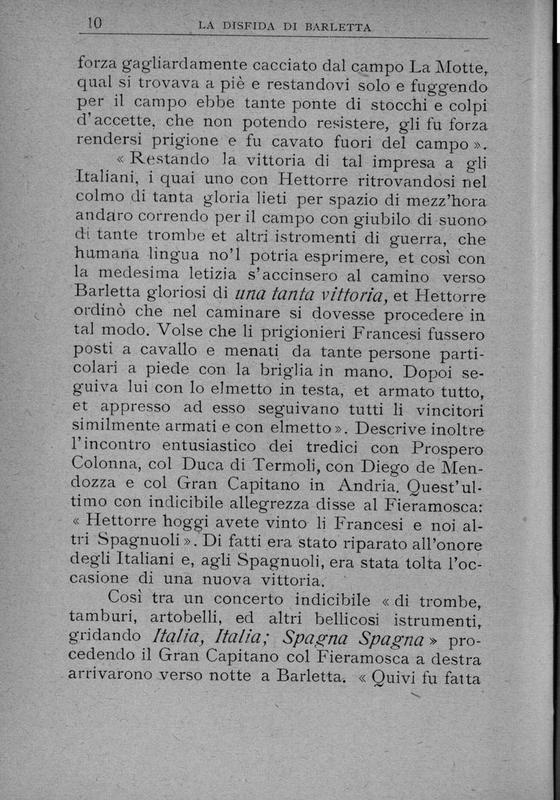 10 LA DISFIDA DI BARLETTA

forza gagliardamente cacciato dal campo La Motte, qual si trovava a piè e restandovi solo e fuggendo per il campo ebbe tante ponte di stocchi e colpi d'accette, che non potendo resistere, gli fu forza rendersi prigione e fu cavato fuori del campo ».

« Restando la vittoria di tal impresa a gli Italiani, i quai uno con Hettorre ritrovandosi nel colmo di tanta gloria lieti per spazio di mezz'hora andaro correndo per il campo con giubilo di suono di tante trombe et altri istromenti di guerra, che humana lingua no'l potria esprimere, et così con la medesima letizia s'accinsero al camino verso Barletta gloriosi di una tanta vittoria, et Hettorre ordinò che nel caminare si dovesse procedere in tal modo. Volse che li prigionieri Francesi fussero posti a cavallo e menati da tante persone particolari a piede con la briglia in mano. Dopoi seguiva lui con lo elmetto in testa, et armato tutto, et appresso ad esso seguivano tutti li vincitori similmente armati e con elmetto ». Descrive inoltre l'incontro entusiastico dei tredici con Prospero Colonna, col Duca di Termoli, con Diego de Mendozza e col Gran Capitano in Andria. Quest'ultimo con indicibile allegrezza disse al Fieramosca: « Hettorre hoggi avete vinto li Francesi e noi altri Spagnuoli ». Di fatti era stato riparato all'onore degli Italiani e, agli Spagnuoli, era stata tolta l'occasione di una nuova vittoria.

Così tra un concerto indicibile « di trombe, tamburi, artobelli, ed altri bellicosi istrumenti, gridando Italia, Italia; Spagna Spagna » procedendo il Gran Capitano col Fieramosca a destra arrivarono verso notte a Barletta. « Quivi fu fatta